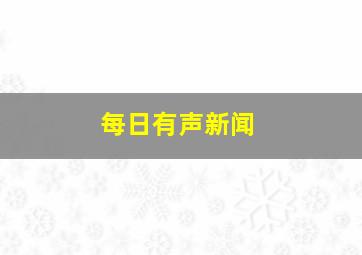 每日有声新闻